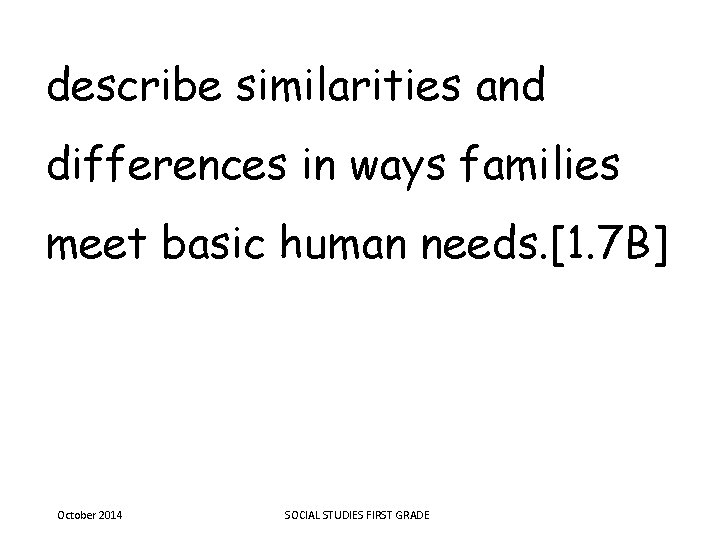 describe similarities and differences in ways families meet basic human needs.[1.7B]

October 2014

SOCIAL STUDIES FIRST GRADE